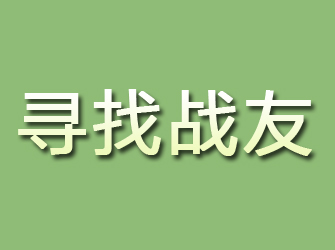 寻找战友